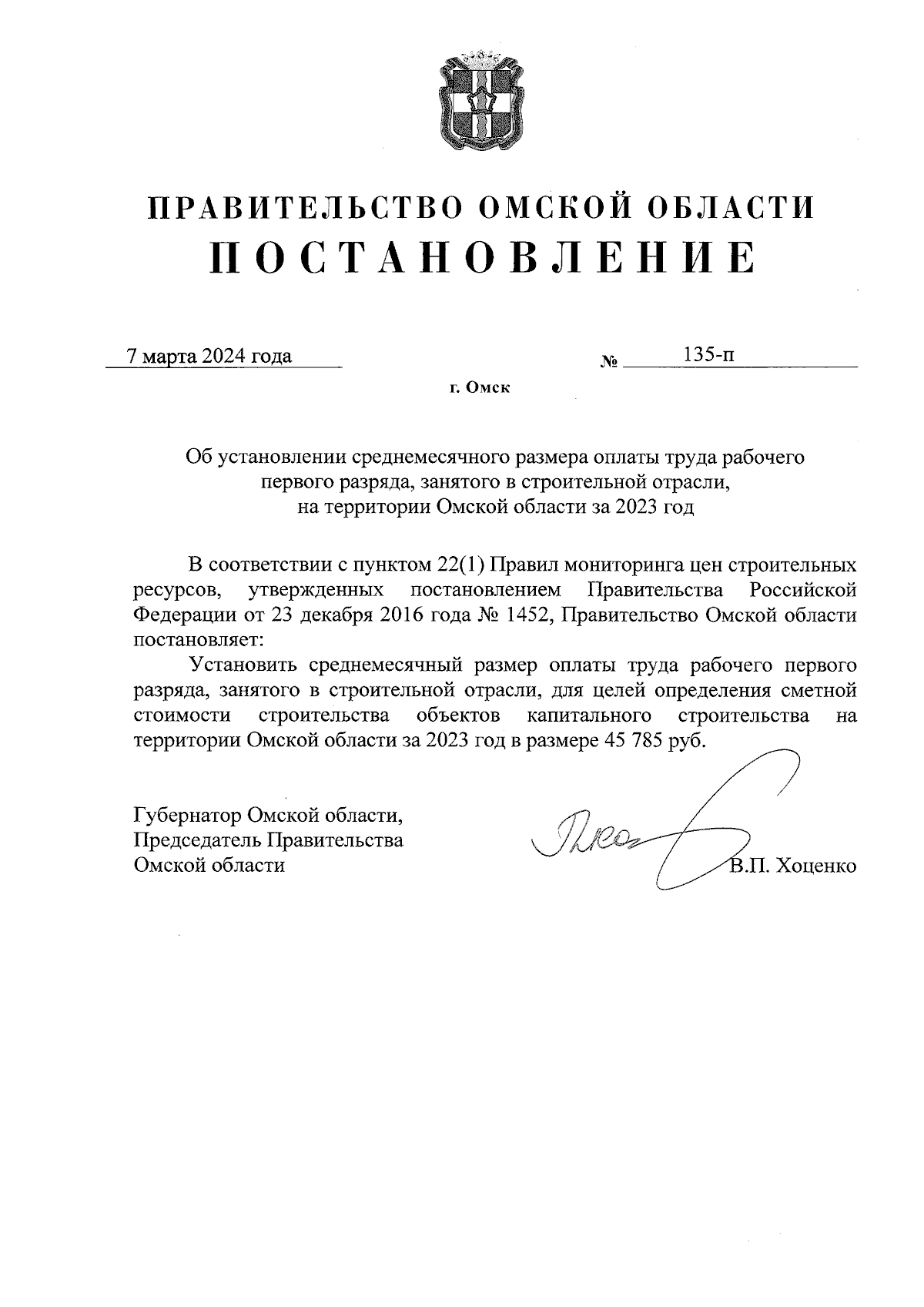 ПРАВИТЕЛЬСТВО ОМСКОЙ ОБЛАСТИ
ПОСТАНОВЛЕНИЕ

7 марта 2024 года № 135-п

г. Омск

Об установлении среднемесячного размера оплаты труда рабочего первого разряда, занятого в строительной отрасли, на территории Омской области за 2023 год

В соответствии с пунктом 22(1) Правил мониторинга цен строительных ресурсов, утвержденных постановлением Правительства Российской Федерации от 23 декабря 2016 года № 1452, Правительство Омской области постановляет:

Установить среднемесячный размер оплаты труда рабочего первого разряда, занятого в строительной отрасли, для целей определения сметной стоимости строительства объектов капитального строительства на территории Омской области за 2023 год в размере 45 785 руб.

Губернатор Омской области,
Председатель Правительства
Омской области В.П. Хоценко